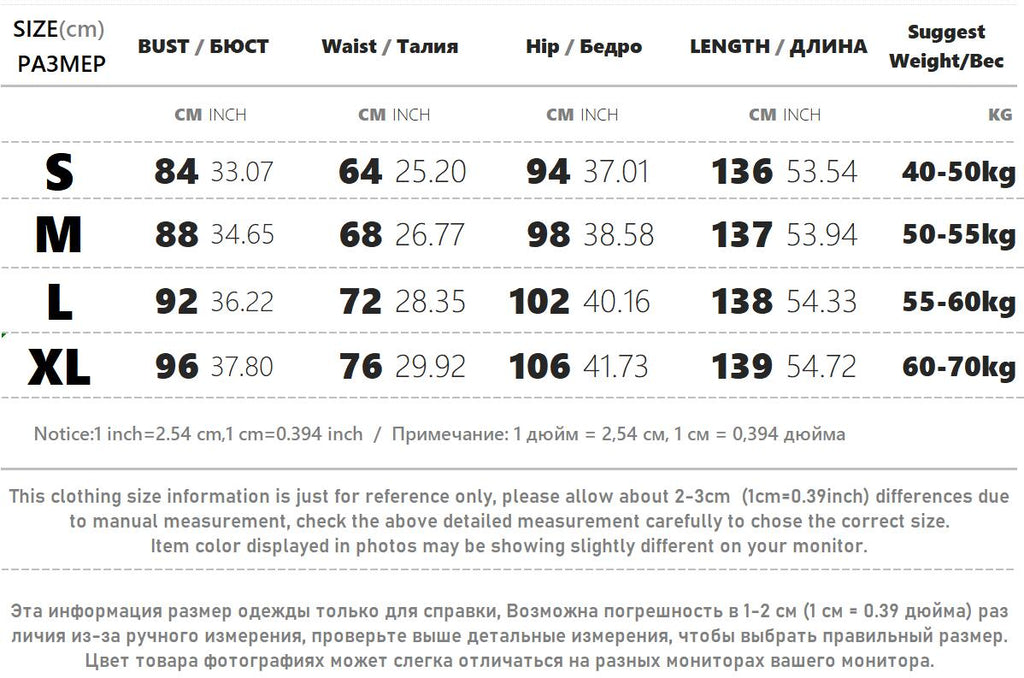 | SIZE(cm) РАЗМЕР | BUST / БЮСТ | Waist / Талия | Hip / Бедро | LENGTH / ДЛИНА | Suggest Weight/Вес |
|---|---|---|---|---|---|
| | CM INCH | CM INCH | CM INCH | CM INCH | KG |
| S | 84 33.07 | 64 25.20 | 94 37.01 | 136 53.54 | 40-50kg |
| M | 88 34.65 | 68 26.77 | 98 38.58 | 137 53.94 | 50-55kg |
| L | 92 36.22 | 72 28.35 | 102 40.16 | 138 54.33 | 55-60kg |
| XL | 96 37.80 | 76 29.92 | 106 41.73 | 139 54.72 | 60-70kg |

Notice:1 inch=2.54 cm,1 cm=0.394 inch / Примечание: 1 дюйм = 2,54 см, 1 см = 0,394 дюйма

This clothing size information is just for reference only, please allow about 2-3cm (1cm=0.39inch) differences due to manual measurement, check the above detailed measurement carefully to chose the correct size. Item color displayed in photos may be showing slightly different on your monitor.

Эта информация размер одежды только для справки, Возможна погрешность в 1-2 см (1 см = 0.39 дюйма) раз личия из-за ручного измерения, проверьте выше детальные измерения, чтобы выбрать правильный размер. Цвет товара фотографиях может слегка отличаться на разных мониторах вашего монитора.